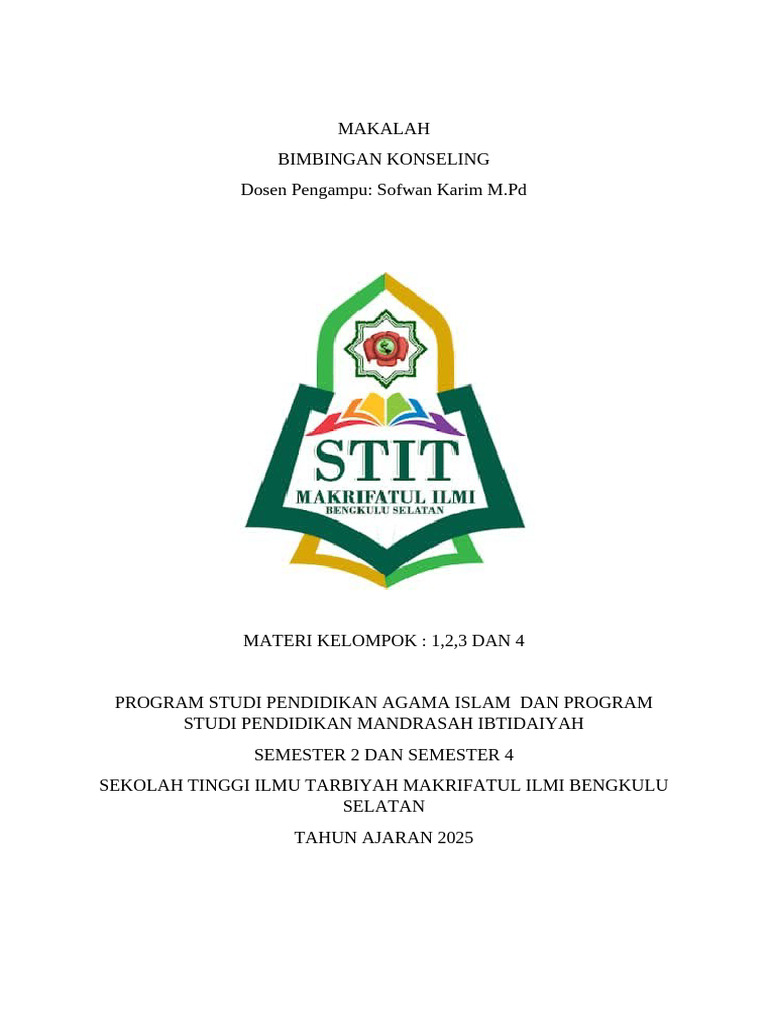 MAKALAH
BIMBINGAN KONSELING
Dosen Pengampu: Sofwan Karim M.Pd

STIT
MAKRIFATUL ILMI
BENGKULU SELATAN

MATERI KELOMPOK : 1,2,3 DAN 4

PROGRAM STUDI PENDIDIKAN AGAMA ISLAM DAN PROGRAM STUDI PENDIDIKAN MANDRASAH IBTIDAIYAH

SEMESTER 2 DAN SEMESTER 4

SEKOLAH TINGGI ILMU TARBIYAH MAKRIFATUL ILMI BENGKULU SELATAN

TAHUN AJARAN 2025